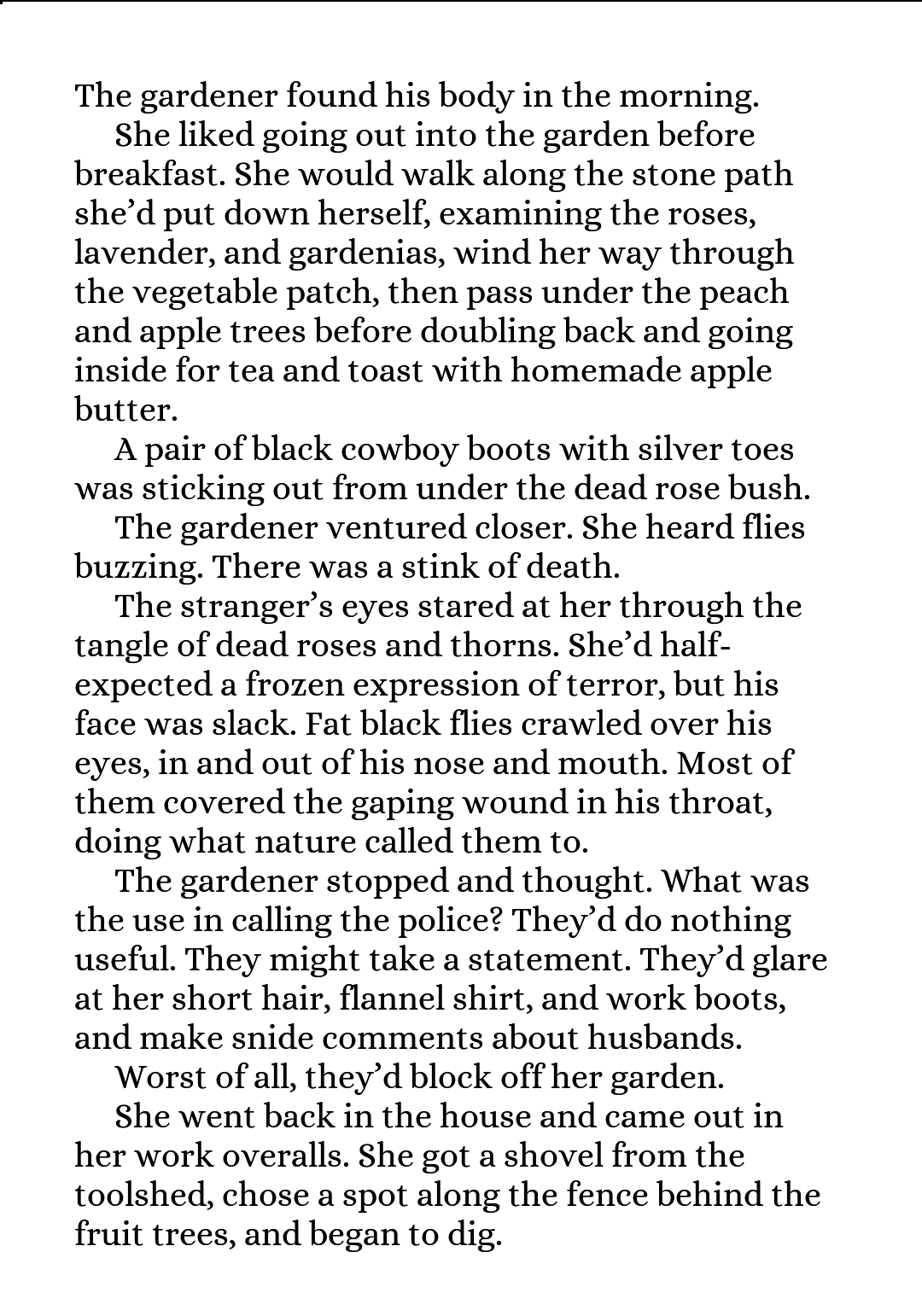 The gardener found his body in the morning.

She liked going out into the garden before breakfast. She would walk along the stone path she'd put down herself, examining the roses, lavender, and gardenias, wind her way through the vegetable patch, then pass under the peach and apple trees before doubling back and going inside for tea and toast with homemade apple butter.

A pair of black cowboy boots with silver toes was sticking out from under the dead rose bush.

The gardener ventured closer. She heard flies buzzing. There was a stink of death.

The stranger's eyes stared at her through the tangle of dead roses and thorns. She'd half-expected a frozen expression of terror, but his face was slack. Fat black flies crawled over his eyes, in and out of his nose and mouth. Most of them covered the gaping wound in his throat, doing what nature called them to.

The gardener stopped and thought. What was the use in calling the police? They'd do nothing useful. They might take a statement. They'd glare at her short hair, flannel shirt, and work boots, and make snide comments about husbands.

Worst of all, they'd block off her garden.

She went back in the house and came out in her work overalls. She got a shovel from the toolshed, chose a spot along the fence behind the fruit trees, and began to dig.